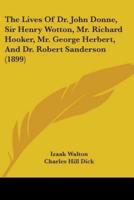 The Lives Of Dr. John Donne, Sir Henry Wotton, Mr. Richard Hooker, Mr. George Herbert, And Dr. Robert Sanderson (1899)

Izaak Walton
Charles Hill Dick